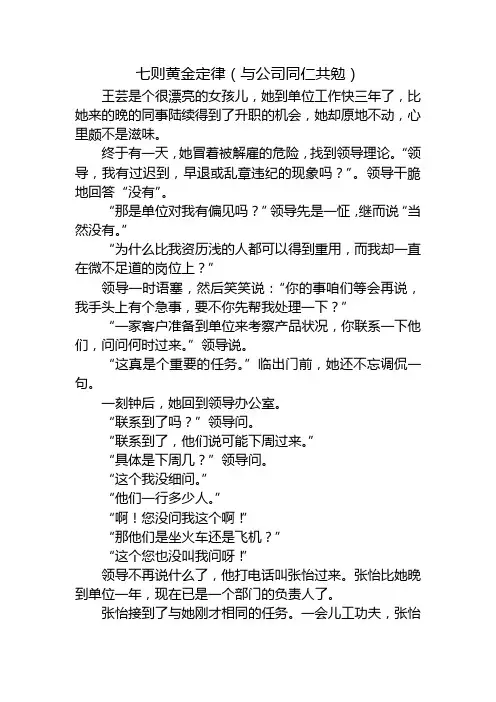 七则黄金定律（与公司同仁共勉）

王芸是个很漂亮的女孩儿，她到单位工作快三年了，比她来的晚的同事陆续得到了升职的机会，她却原地不动，心里颇不是滋味。

终于有一天，她冒着被解雇的危险，找到领导理论。“领导，我有过迟到，早退或乱章违纪的现象吗？”。领导干脆地回答“没有”。

“那是单位对我有偏见吗？”领导先是一怔，继而说“当然没有。”

“为什么比我资历浅的人都可以得到重用，而我却一直在微不足道的岗位上？”

领导一时语塞，然后笑笑说：“你的事咱们等会再说，我手头上有个急事，要不你先帮我处理一下？”

“一家客户准备到单位来考察产品状况，你联系一下他们，问问何时过来。”领导说。

“这真是个重要的任务。”临出门前，她还不忘调侃一句。

一刻钟后，她回到领导办公室。

“联系到了吗？”领导问。

“联系到了，他们说可能下周过来。”

“具体是下周几？”领导问。

“这个我没细问。”

“他们一行多少人。”

“啊！您没问我这个啊！”

“那他们是坐火车还是飞机？”

“这个您也没叫我问呀！”

领导不再说什么了，他打电话叫张怡过来。张怡比她晚到单位一年，现在已是一个部门的负责人了。

张怡接到了与她刚才相同的任务。一会儿工功夫，张怡